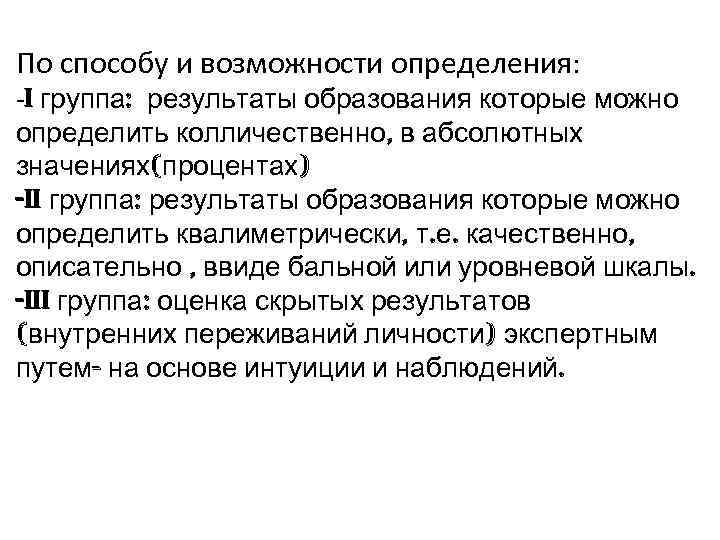 По способу и возможности определения:
-I группа: результаты образования которые можно определить колличественно, в абсолютных значениях(процентах)
-II группа: результаты образования которые можно определить квалиметрически, т.е. качественно, описательно , ввиде бальной или уровневой шкалы.
-III группа: оценка скрытых результатов (внутренних переживаний личности) экспертным путем- на основе интуиции и наблюдений.